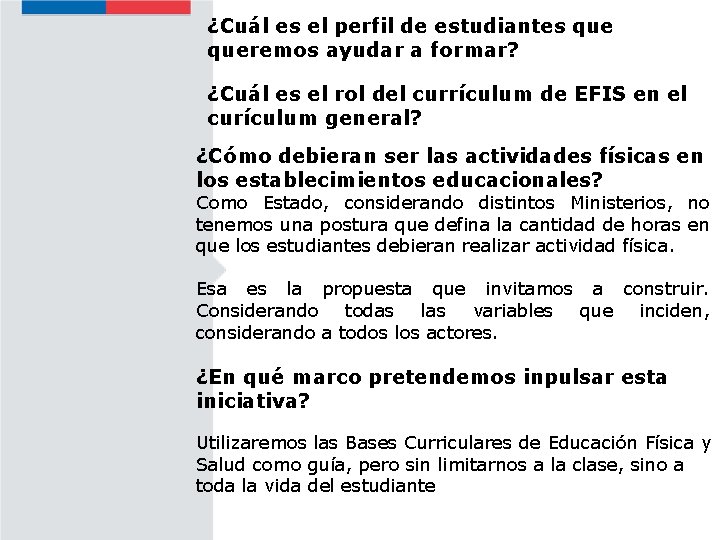 ¿Cuál es el perfil de estudiantes que queremos ayudar a formar?

¿Cuál es el rol del currículum de EFIS en el curículum general?

¿Cómo debieran ser las actividades físicas en los establecimientos educacionales?

Como Estado, considerando distintos Ministerios, no tenemos una postura que defina la cantidad de horas en que los estudiantes debieran realizar actividad física.

Esa es la propuesta que invitamos a construir. Considerando todas las variables que inciden, considerando a todos los actores.

¿En qué marco pretendemos inpulsar esta iniciativa?

Utilizaremos las Bases Curriculares de Educación Física y Salud como guía, pero sin limitarnos a la clase, sino a toda la vida del estudiante